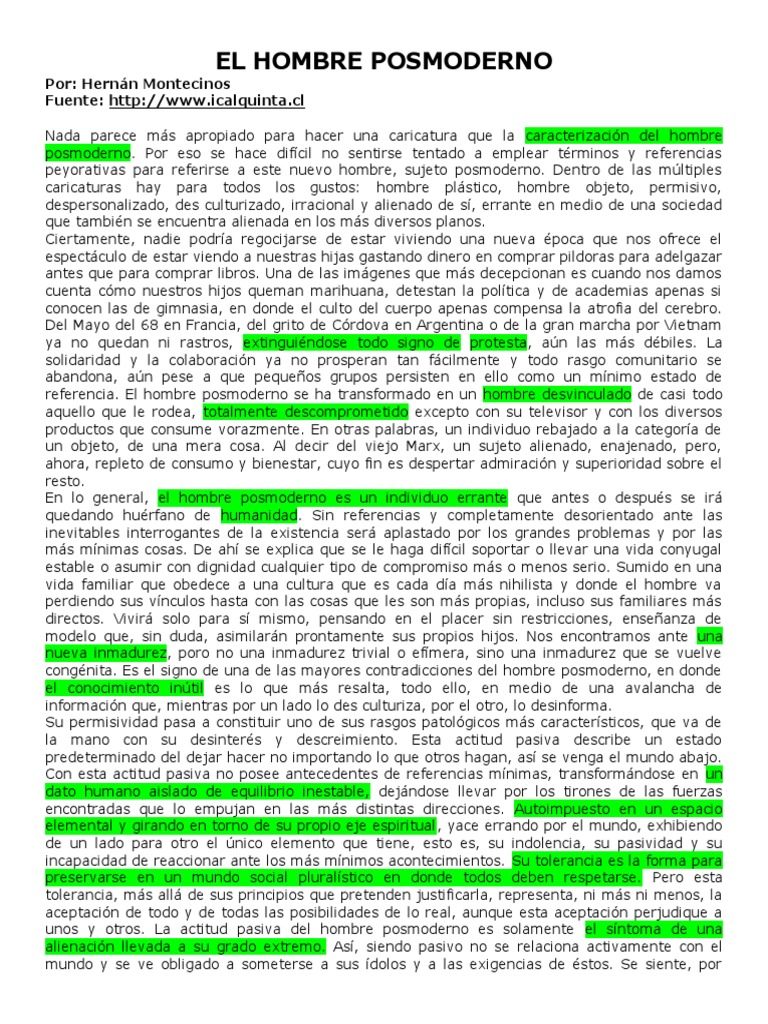 EL HOMBRE POSMODERNO

Por: Hernán Montecinos
Fuente: http://www.icalquinta.cl

Nada parece más apropiado para hacer una caricatura que la caracterización del hombre posmoderno. Por eso se hace difícil no sentirse tentado a emplear términos y referencias peyorativas para referirse a este nuevo hombre, sujeto posmoderno. Dentro de las múltiples caricaturas hay para todos los gustos: hombre plástico, hombre objeto, permisivo, despersonalizado, des culturizado, irracional y alienado de sí, errante en medio de una sociedad que también se encuentra alienada en los más diversos planos.
Ciertamente, nadie podría regocijarse de estar viviendo una nueva época que nos ofrece el espectáculo de estar viendo a nuestras hijas gastando dinero en comprar píldoras para adelgazar antes que para comprar libros. Una de las imágenes que más decepcionan es cuando nos damos cuenta cómo nuestros hijos queman marihuana, detestan la política y de academias apenas si conocen las de gimnasia, en donde el culto del cuerpo apenas compensa la atrofia del cerebro. Del Mayo del 68 en Francia, del grito de Córdova en Argentina o de la gran marcha por Vietnam ya no quedan ni rastros, extinguiéndose todo signo de protesta, aún las más débiles. La solidaridad y la colaboración ya no prosperan tan fácilmente y todo rasgo comunitario se abandona, aún pese a que pequeños grupos persisten en ello como un mínimo estado de referencia. El hombre posmoderno se ha transformado en un hombre desvinculado de casi todo aquello que le rodea, totalmente descomprometido excepto con su televisor y con los diversos productos que consume vorazmente. En otras palabras, un individuo rebajado a la categoría de un objeto, de una mera cosa. Al decir del viejo Marx, un sujeto alienado, enajenado, pero, ahora, repleto de consumo y bienestar, cuyo fin es despertar admiración y superioridad sobre el resto.
En lo general, el hombre posmoderno es un individuo errante que antes o después se irá quedando huérfano de humanidad. Sin referencias y completamente desorientado ante las inevitables interrogantes de la existencia será aplastado por los grandes problemas y por las más mínimas cosas. De ahí se explica que se le haga difícil soportar o llevar una vida conyugal estable o asumir con dignidad cualquier tipo de compromiso más o menos serio. Sumido en una vida familiar que obedece a una cultura que es cada día más nihilista y donde el hombre va perdiendo sus vínculos hasta con las cosas que les son más propias, incluso sus familiares más directos. Vivirá solo para sí mismo, pensando en el placer sin restricciones, enseñanza de modelo que, sin duda, asimilarán prontamente sus propios hijos. Nos encontramos ante una nueva inmadurez, poro no una inmadurez trivial o efímera, sino una inmadurez que se vuelve congénita. Es el signo de una de las mayores contradicciones del hombre posmoderno, en donde el conocimiento inútil es lo que más resalta, todo ello, en medio de una avalancha de información que, mientras por un lado lo des culturiza, por el otro, lo desinforma.
Su permisividad pasa a constituir uno de sus rasgos patológicos más característicos, que va de la mano con su desinterés y descreimiento. Esta actitud pasiva describe un estado predeterminado del dejar hacer no importando lo que otros hagan, así se venga el mundo abajo. Con esta actitud pasiva no posee antecedentes de referencias mínimas, transformándose en un dato humano aislado de equilibrio inestable, dejándose llevar por los tirones de las fuerzas encontradas que lo empujan en las más distintas direcciones. Autoimpuesto en un espacio elemental y girando en torno de su propio eje espiritual, yace errando por el mundo, exhibiendo de un lado para otro el único elemento que tiene, esto es, su indolencia, su pasividad y su incapacidad de reaccionar ante los más mínimos acontecimientos. Su tolerancia es la forma para preservarse en un mundo social pluralístico en donde todos deben respetarse. Pero esta tolerancia, más allá de sus principios que pretenden justificarla, representa, ni más ni menos, la aceptación de todo y de todas las posibilidades de lo real, aunque esta aceptación perjudique a unos y otros. La actitud pasiva del hombre posmoderno es solamente el síntoma de una alienación llevada a su grado extremo. Así, siendo pasivo no se relaciona activamente con el mundo y se ve obligado a someterse a sus ídolos y a las exigencias de éstos. Se siente, por